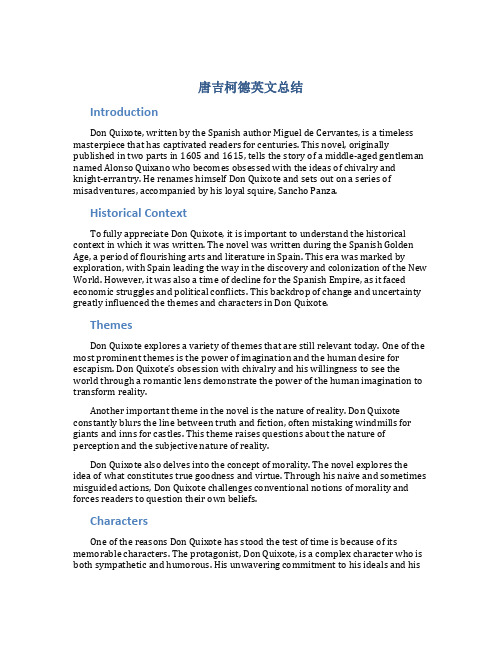 唐吉柯德英文总结

Introduction

Don Quixote, written by the Spanish author Miguel de Cervantes, is a timeless masterpiece that has captivated readers for centuries. This novel, originally published in two parts in 1605 and 1615, tells the story of a middle-aged gentleman named Alonso Quixano who becomes obsessed with the ideas of chivalry and knight-errantry. He renames himself Don Quixote and sets out on a series of misadventures, accompanied by his loyal squire, Sancho Panza.

Historical Context

To fully appreciate Don Quixote, it is important to understand the historical context in which it was written. The novel was written during the Spanish Golden Age, a period of flourishing arts and literature in Spain. This era was marked by exploration, with Spain leading the way in the discovery and colonization of the New World. However, it was also a time of decline for the Spanish Empire, as it faced economic struggles and political conflicts. This backdrop of change and uncertainty greatly influenced the themes and characters in Don Quixote.

Themes

Don Quixote explores a variety of themes that are still relevant today. One of the most prominent themes is the power of imagination and the human desire for escapism. Don Quixote's obsession with chivalry and his willingness to see the world through a romantic lens demonstrate the power of the human imagination to transform reality.

Another important theme in the novel is the nature of reality. Don Quixote constantly blurs the line between truth and fiction, often mistaking windmills for giants and inns for castles. This theme raises questions about the nature of perception and the subjective nature of reality.

Don Quixote also delves into the concept of morality. The novel explores the idea of what constitutes true goodness and virtue. Through his naive and sometimes misguided actions, Don Quixote challenges conventional notions of morality and forces readers to question their own beliefs.

Characters

One of the reasons Don Quixote has stood the test of time is because of its memorable characters. The protagonist, Don Quixote, is a complex character who is both sympathetic and humorous. His unwavering commitment to his ideals and his